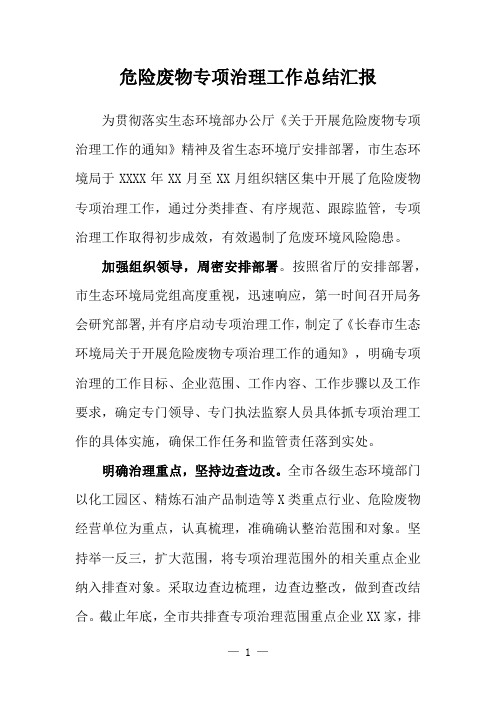 危险废物专项治理工作总结汇报

为贯彻落实生态环境部办公厅《关于开展危险废物专项治理工作的通知》精神及省生态环境厅安排部署，市生态环境局于 XXXX 年 XX 月至 XX 月组织辖区集中开展了危险废物专项治理工作，通过分类排查、有序规范、跟踪监管，专项治理工作取得初步成效，有效遏制了危废环境风险隐患。

加强组织领导，周密安排部署。按照省厅的安排部署，市生态环境局党组高度重视，迅速响应，第一时间召开局务会研究部署，并有序启动专项治理工作，制定了《长春市生态环境局关于开展危险废物专项治理工作的通知》，明确专项治理的工作目标、企业范围、工作内容、工作步骤以及工作要求，确定专门领导、专门执法监察人员具体抓专项治理工作的具体实施，确保工作任务和监管责任落到实处。

明确治理重点，坚持边查边改。全市各级生态环境部门以化工园区、精炼石油产品制造等 X 类重点行业、危险废物经营单位为重点，认真梳理，准确确认整治范围和对象。坚持举一反三，扩大范围，将专项治理范围外的相关重点企业纳入排查对象。采取边查边梳理，边查边整改，做到查改结合。截止年底，全市共排查专项治理范围重点企业 XX 家，排

— 1 —